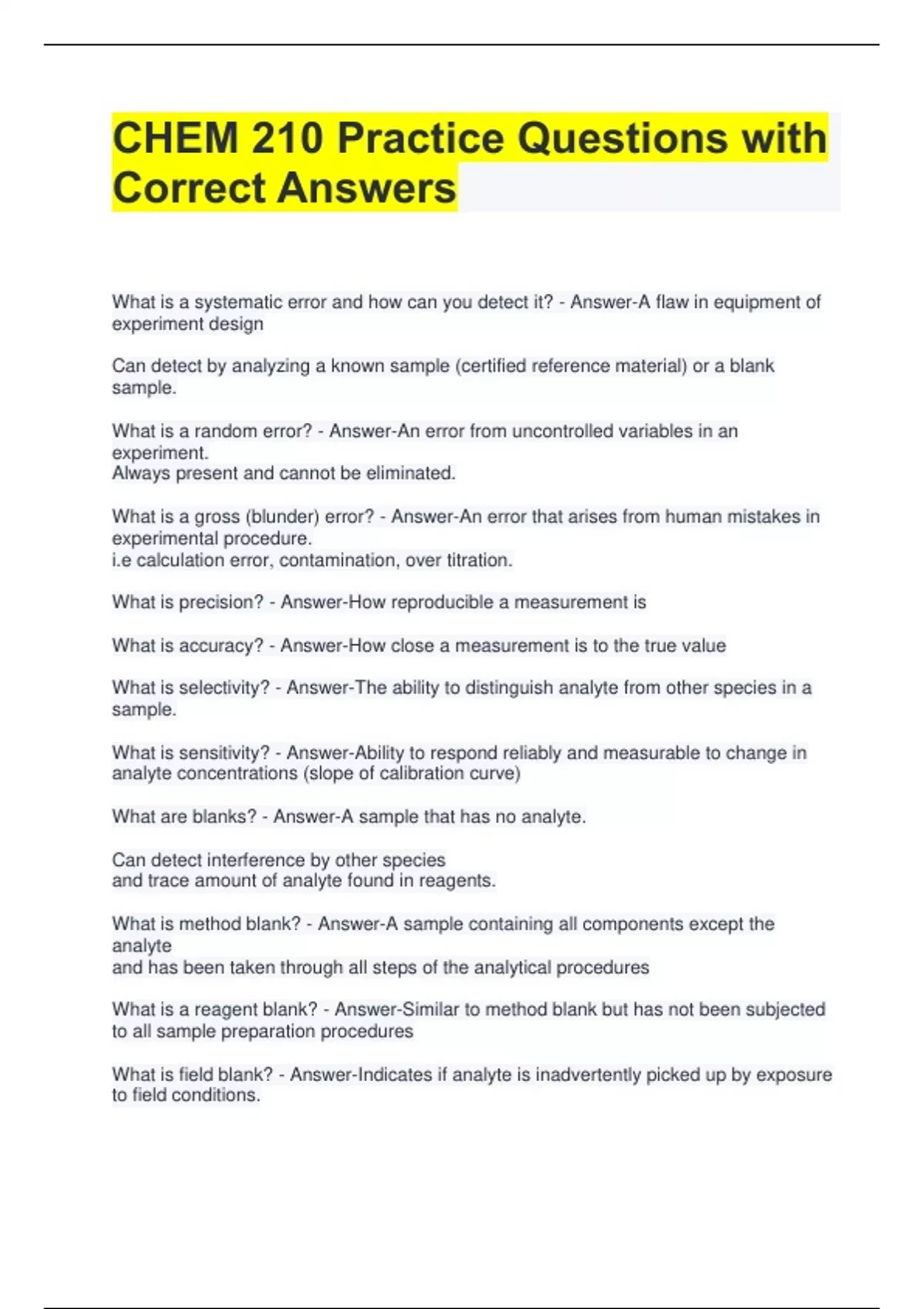 CHEM 210 Practice Questions with Correct Answers

What is a systematic error and how can you detect it? - Answer-A flaw in equipment of experiment design

Can detect by analyzing a known sample (certified reference material) or a blank sample.

What is a random error? - Answer-An error from uncontrolled variables in an experiment.
Always present and cannot be eliminated.

What is a gross (blunder) error? - Answer-An error that arises from human mistakes in experimental procedure.
i.e calculation error, contamination, over titration.

What is precision? - Answer-How reproducible a measurement is

What is accuracy? - Answer-How close a measurement is to the true value

What is selectivity? - Answer-The ability to distinguish analyte from other species in a sample.

What is sensitivity? - Answer-Ability to respond reliably and measurable to change in analyte concentrations (slope of calibration curve)

What are blanks? - Answer-A sample that has no analyte.

Can detect interference by other species
and trace amount of analyte found in reagents.

What is method blank? - Answer-A sample containing all components except the analyte
and has been taken through all steps of the analytical procedures

What is a reagent blank? - Answer-Similar to method blank but has not been subjected to all sample preparation procedures

What is field blank? - Answer-Indicates if analyte is inadvertently picked up by exposure to field conditions.